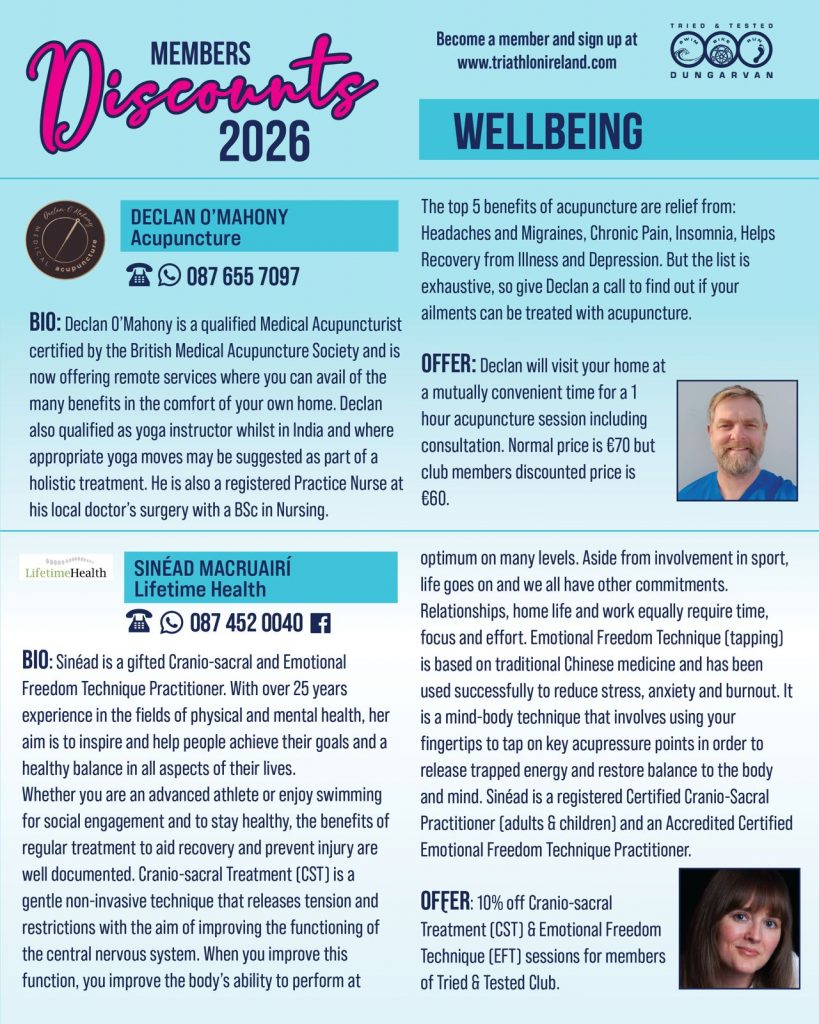 MEMBERS
Discounts
2026

Become a member and sign up at www.triathlonireland.com

TRIED & TESTED
SWIM BIKE RUN
DUNGARVAN

WELLBEING

Declan O'Mahony
MEDICAL acupuncture

DECLAN O'MAHONY
Acupuncture

087 655 7097

BIO: Declan O'Mahony is a qualified Medical Acupuncturist certified by the British Medical Acupuncture Society and is now offering remote services where you can avail of the many benefits in the comfort of your own home. Declan also qualified as yoga instructor whilst in India and where appropriate yoga moves may be suggested as part of a holistic treatment. He is also a registered Practice Nurse at his local doctor's surgery with a BSc in Nursing.

The top 5 benefits of acupuncture are relief from: Headaches and Migraines, Chronic Pain, Insomnia, Helps Recovery from Illness and Depression. But the list is exhaustive, so give Declan a call to find out if your ailments can be treated with acupuncture.

OFFER: Declan will visit your home at a mutually convenient time for a 1 hour acupuncture session including consultation. Normal price is €70 but club members discounted price is €60.

LifetimeHealth

SINÉAD MACRUAIRÍ
Lifetime Health

087 452 0040

BIO: Sinéad is a gifted Cranio-sacral and Emotional Freedom Technique Practitioner. With over 25 years experience in the fields of physical and mental health, her aim is to inspire and help people achieve their goals and a healthy balance in all aspects of their lives.
Whether you are an advanced athlete or enjoy swimming for social engagement and to stay healthy, the benefits of regular treatment to aid recovery and prevent injury are well documented. Cranio-sacral Treatment (CST) is a gentle non-invasive technique that releases tension and restrictions with the aim of improving the functioning of the central nervous system. When you improve this function, you improve the body's ability to perform at optimum on many levels. Aside from involvement in sport, life goes on and we all have other commitments. Relationships, home life and work equally require time, focus and effort. Emotional Freedom Technique (tapping) is based on traditional Chinese medicine and has been used successfully to reduce stress, anxiety and burnout. It is a mind-body technique that involves using your fingertips to tap on key acupressure points in order to release trapped energy and restore balance to the body and mind. Sinéad is a registered Certified Cranio-Sacral Practitioner (adults & children) and an Accredited Certified Emotional Freedom Technique Practitioner.

OFFER: 10% off Cranio-sacral Treatment (CST) & Emotional Freedom Technique (EFT) sessions for members of Tried & Tested Club.